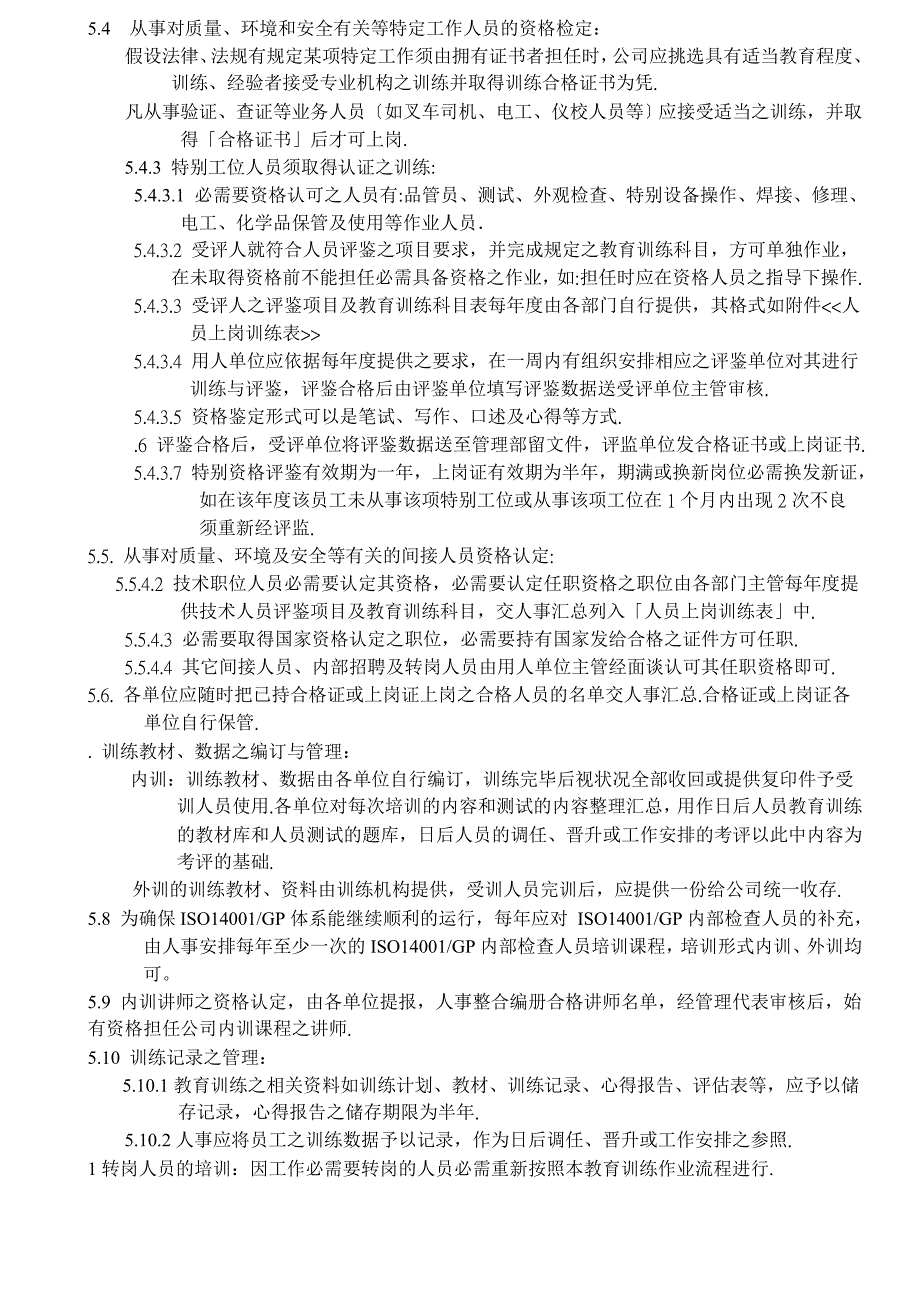 5.4　从事对质量、环境和安全有关等特定工作人员的资格检定：

假设法律、法规有规定某项特定工作须由拥有证书者担任时，公司应挑选具有适当教育程度、训练、经验者接受专业机构之训练并取得训练合格证书为凭.

凡从事验证、查证等业务人员〔如叉车司机、电工、仪校人员等〕应接受适当之训练，并取得「合格证书」后才可上岗.

5.4.3 特别工位人员须取得认证之训练:

5.4.3.1 必需要资格认可之人员有:品管员、测试、外观检查、特别设备操作、焊接、修理、电工、化学品保管及使用等作业人员.

5.4.3.2 受评人就符合人员评鉴之项目要求，并完成规定之教育训练科目，方可单独作业，在未取得资格前不能担任必需具备资格之作业，如:担任时应在资格人员之指导下操作.

5.4.3.3 受评人之评鉴项目及教育训练科目表每年度由各部门自行提供，其格式如附件<<人员上岗训练表>>

5.4.3.4 用人单位应依据每年度提供之要求，在一周内有组织安排相应之评鉴单位对其进行训练与评鉴，评鉴合格后由评鉴单位填写评鉴数据送受评单位主管审核.

5.4.3.5 资格鉴定形式可以是笔试、写作、口述及心得等方式.

.6 评鉴合格后，受评单位将评鉴数据送至管理部留文件，评监单位发合格证书或上岗证书.

5.4.3.7 特别资格评鉴有效期为一年，上岗证有效期为半年，期满或换新岗位必需换发新证，如在该年度该员工未从事该项特别工位或从事该项工位在 1 个月内出现 2 次不良须重新经评监.

5.5. 从事对质量、环境及安全等有关的间接人员资格认定:

5.5.4.2 技术职位人员必需要认定其资格，必需要认定任职资格之职位由各部门主管每年度提供技术人员评鉴项目及教育训练科目，交人事汇总列入「人员上岗训练表」中.

5.5.4.3 必需要取得国家资格认定之职位，必需要持有国家发给合格之证件方可任职.

5.5.4.4 其它间接人员、内部招聘及转岗人员由用人单位主管经面谈认可其任职资格即可.

5.6. 各单位应随时把已持合格证或上岗证上岗之合格人员的名单交人事汇总.合格证或上岗证各单位自行保管.

. 训练教材、数据之编订与管理：

内训：训练教材、数据由各单位自行编订，训练完毕后视状况全部收回或提供复印件予受训人员使用.各单位对每次培训的内容和测试的内容整理汇总，用作日后人员教育训练的教材库和人员测试的题库，日后人员的调任、晋升或工作安排的考评以此中内容为考评的基础.

外训的训练教材、资料由训练机构提供，受训人员完训后，应提供一份给公司统一收存.

5.8 为确保 ISO14001/GP 体系能继续顺利的运行，每年应对 ISO14001/GP 内部检查人员的补充，由人事安排每年至少一次的 ISO14001/GP 内部检查人员培训课程，培训形式内训、外训均可。

5.9 内训讲师之资格认定，由各单位提报，人事整合编册合格讲师名单，经管理代表审核后，始有资格担任公司内训课程之讲师.

5.10 训练记录之管理：

5.10.1 教育训练之相关资料如训练计划、教材、训练记录、心得报告、评估表等，应予以储存记录，心得报告之储存期限为半年.

5.10.2 人事应将员工之训练数据予以记录，作为日后调任、晋升或工作安排之参照.

1 转岗人员的培训：因工作必需要转岗的人员必需重新按照本教育训练作业流程进行.